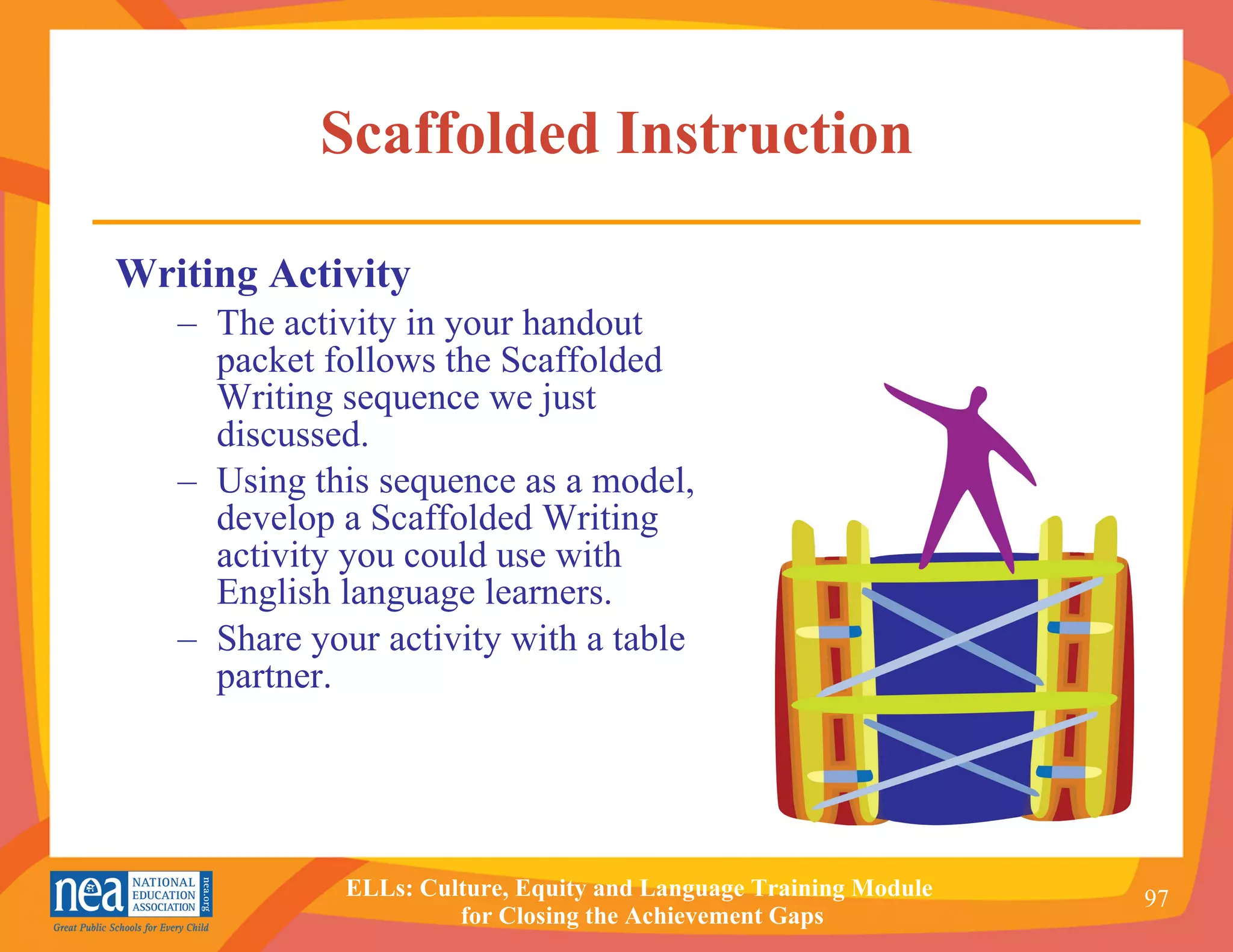 Scaffolded Instruction

Writing Activity

– The activity in your handout packet follows the Scaffolded Writing sequence we just discussed.
– Using this sequence as a model, develop a Scaffolded Writing activity you could use with English language learners.
– Share your activity with a table partner.

nea NATIONAL EDUCATION ASSOCIATION nea.org
Great Public Schools for Every Child

ELLs: Culture, Equity and Language Training Module for Closing the Achievement Gaps

97